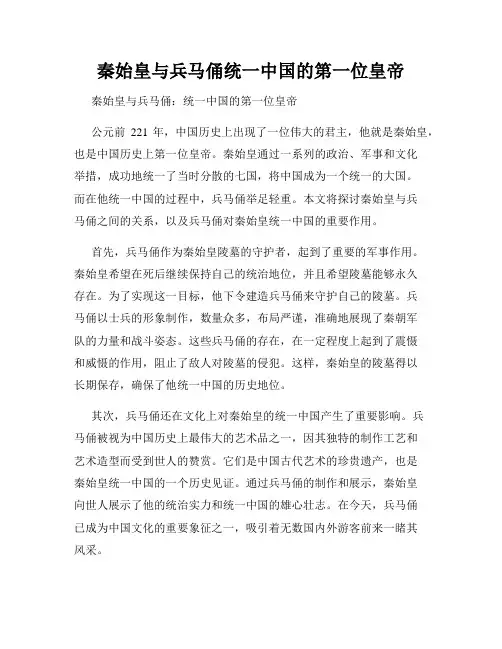 秦始皇与兵马俑统一中国的第一位皇帝

秦始皇与兵马俑：统一中国的第一位皇帝

公元前 221 年，中国历史上出现了一位伟大的君主，他就是秦始皇，也是中国历史上第一位皇帝。秦始皇通过一系列的政治、军事和文化举措，成功地统一了当时分散的七国，将中国成为一个统一的大国。而在他统一中国的过程中，兵马俑举足轻重。本文将探讨秦始皇与兵马俑之间的关系，以及兵马俑对秦始皇统一中国的重要作用。

首先，兵马俑作为秦始皇陵墓的守护者，起到了重要的军事作用。秦始皇希望在死后继续保持自己的统治地位，并且希望陵墓能够永久存在。为了实现这一目标，他下令建造兵马俑来守护自己的陵墓。兵马俑以士兵的形象制作，数量众多，布局严谨，准确地展现了秦朝军队的力量和战斗姿态。这些兵马俑的存在，在一定程度上起到了震慑和威慑的作用，阻止了敌人对陵墓的侵犯。这样，秦始皇的陵墓得以长期保存，确保了他统一中国的历史地位。

其次，兵马俑还在文化上对秦始皇的统一中国产生了重要影响。兵马俑被视为中国历史上最伟大的艺术品之一，因其独特的制作工艺和艺术造型而受到世人的赞赏。它们是中国古代艺术的珍贵遗产，也是秦始皇统一中国的一个历史见证。通过兵马俑的制作和展示，秦始皇向世人展示了他的统治实力和统一中国的雄心壮志。在今天，兵马俑已成为中国文化的重要象征之一，吸引着无数国内外游客前来一睹其风采。